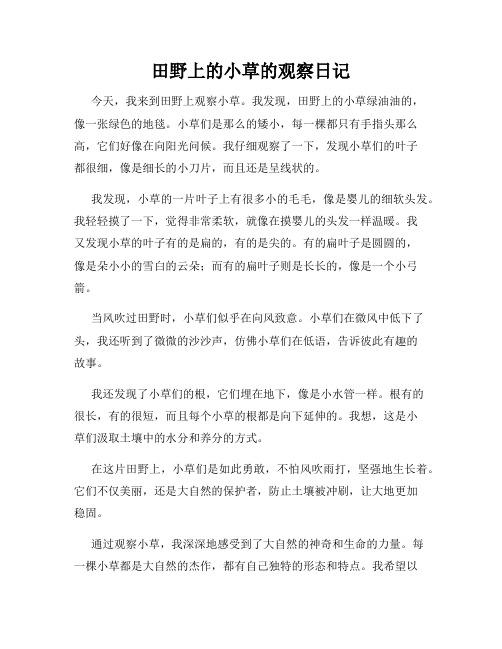 田野上的小草的观察日记

今天，我来到田野上观察小草。我发现，田野上的小草绿油油的，像一张绿色的地毯。小草们是那么的矮小，每一棵都只有手指头那么高，它们好像在向阳光问候。我仔细观察了一下，发现小草们的叶子都很细，像是细长的小刀片，而且还是呈线状的。

我发现，小草的一片叶子上有很多小的毛毛，像是婴儿的细软头发。我轻轻摸了一下，觉得非常柔软，就像在摸婴儿的头发一样温暖。我又发现小草的叶子有的是扁的，有的是尖的。有的扁叶子是圆圆的，像是朵小小的雪白的云朵；而有的扁叶子则是长长的，像是一个小弓箭。

当风吹过田野时，小草们似乎在向风致意。小草们在微风中低下了头，我还听到了微微的沙沙声，仿佛小草们在低语，告诉彼此有趣的故事。

我还发现了小草们的根，它们埋在地下，像是小水管一样。根有的很长，有的很短，而且每个小草的根都是向下延伸的。我想，这是小草们汲取土壤中的水分和养分的方式。

在这片田野上，小草们是如此勇敢，不怕风吹雨打，坚强地生长着。它们不仅美丽，还是大自然的保护者，防止土壤被冲刷，让大地更加稳固。

通过观察小草，我深深地感受到了大自然的神奇和生命的力量。每一棵小草都是大自然的杰作，都有自己独特的形态和特点。我希望以